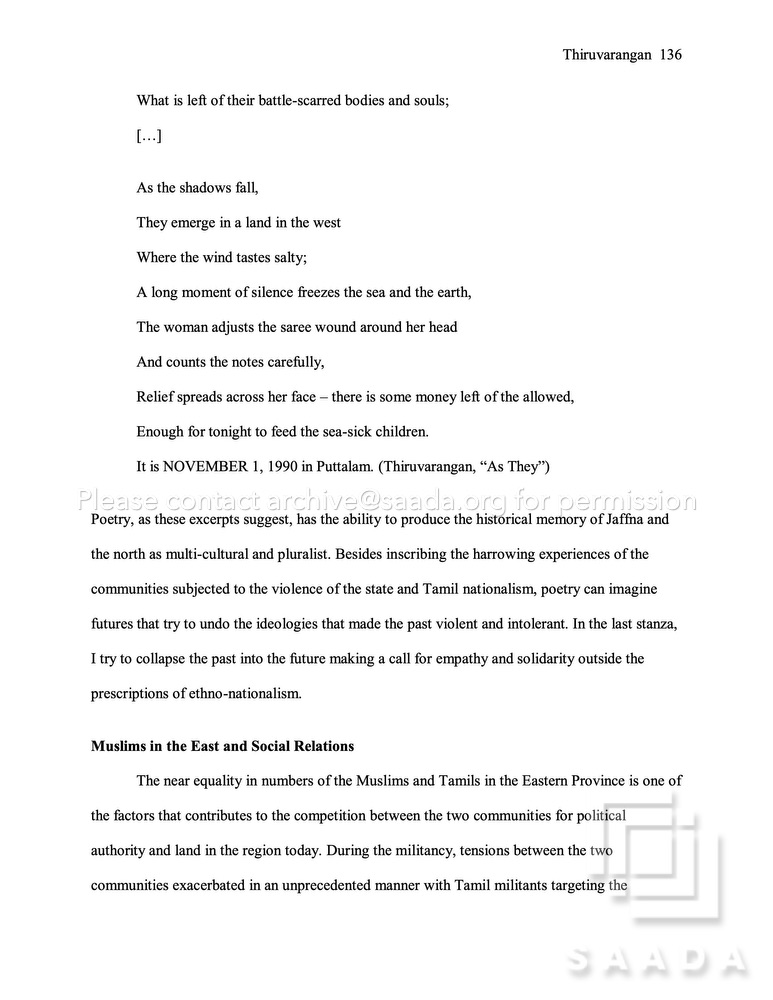 Thiruvarangan 136

What is left of their battle-scarred bodies and souls;

[...]

As the shadows fall,
They emerge in a land in the west
Where the wind tastes salty;
A long moment of silence freezes the sea and the earth,
The woman adjusts the saree wound around her head
And counts the notes carefully,
Relief spreads across her face – there is some money left of the allowed,
Enough for tonight to feed the sea-sick children.
It is NOVEMBER 1, 1990 in Puttalam. (Thiruvarangan, "As They")

Poetry, as these excerpts suggest, has the ability to produce the historical memory of Jaffna and the north as multi-cultural and pluralist. Besides inscribing the harrowing experiences of the communities subjected to the violence of the state and Tamil nationalism, poetry can imagine futures that try to undo the ideologies that made the past violent and intolerant. In the last stanza, I try to collapse the past into the future making a call for empathy and solidarity outside the prescriptions of ethno-nationalism.

Muslims in the East and Social Relations

The near equality in numbers of the Muslims and Tamils in the Eastern Province is one of the factors that contributes to the competition between the two communities for political authority and land in the region today. During the militancy, tensions between the two communities exacerbated in an unprecedented manner with Tamil militants targeting the

Please contact archive@saada.org for permission

SAADA